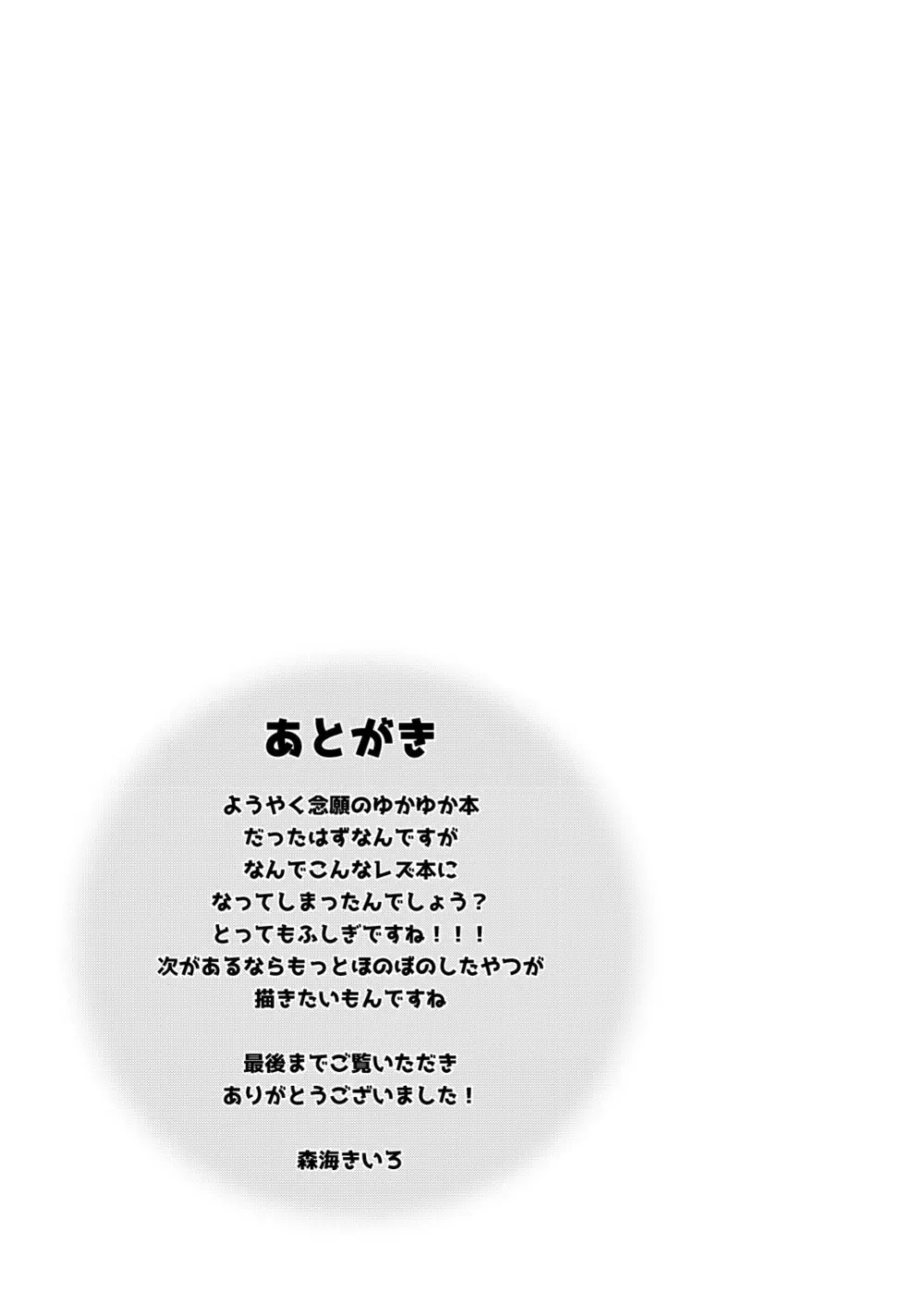 あとがき

ようやく念願のゆかゆか本
だったはずなんですが
なんでこんなレズ本に
なってしまったんでしょう？
とってもふしぎですね！！！
次があるならもっとほのぼのしたやつが
描きたいもんですね

最後までご覧いただき
ありがとうございました！

森海きいろ